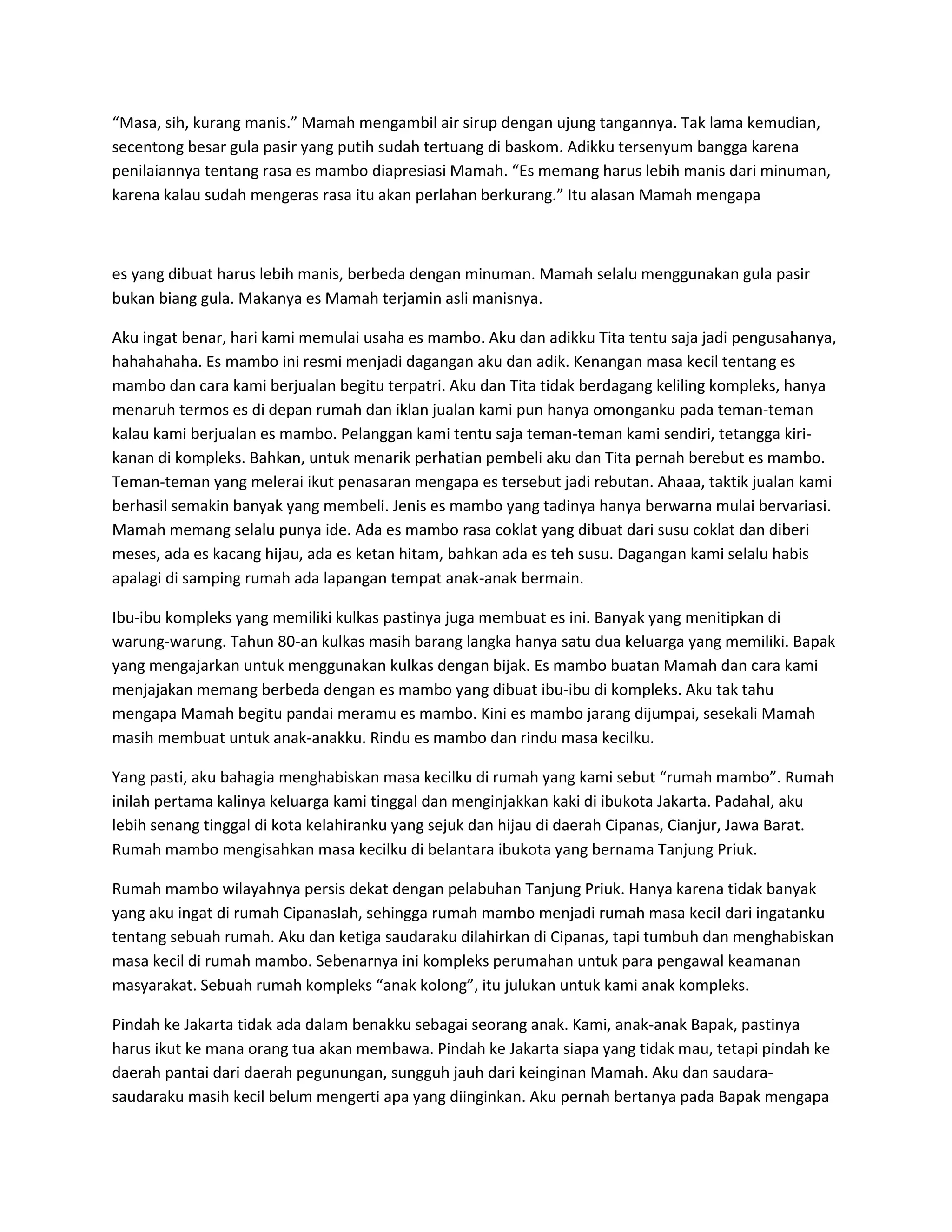 “Masa, sih, kurang manis.” Mamah mengambil air sirup dengan ujung tangannya. Tak lama kemudian, secentong besar gula pasir yang putih sudah tertuang di baskom. Adikku tersenyum bangga karena penilaiannya tentang rasa es mambo diapresiasi Mamah. “Es memang harus lebih manis dari minuman, karena kalau sudah mengeras rasa itu akan perlahan berkurang.” Itu alasan Mamah mengapa

es yang dibuat harus lebih manis, berbeda dengan minuman. Mamah selalu menggunakan gula pasir bukan biang gula. Makanya es Mamah terjamin asli manisnya.

Aku ingat benar, hari kami memulai usaha es mambo. Aku dan adikku Tita tentu saja jadi pengusahanya, hahahahaha. Es mambo ini resmi menjadi dagangan aku dan adik. Kenangan masa kecil tentang es mambo dan cara kami berjualan begitu terpatri. Aku dan Tita tidak berdagang keliling kompleks, hanya menaruh termos es di depan rumah dan iklan jualan kami pun hanya omonganku pada teman-teman kalau kami berjualan es mambo. Pelanggan kami tentu saja teman-teman kami sendiri, tetangga kiri-kanan di kompleks. Bahkan, untuk menarik perhatian pembeli aku dan Tita pernah berebut es mambo. Teman-teman yang melerai ikut penasaran mengapa es tersebut jadi rebutan. Ahaaa, taktik jualan kami berhasil semakin banyak yang membeli. Jenis es mambo yang tadinya hanya berwarna mulai bervariasi. Mamah memang selalu punya ide. Ada es mambo rasa coklat yang dibuat dari susu coklat dan diberi meses, ada es kacang hijau, ada es ketan hitam, bahkan ada es teh susu. Dagangan kami selalu habis apalagi di samping rumah ada lapangan tempat anak-anak bermain.

Ibu-ibu kompleks yang memiliki kulkas pastinya juga membuat es ini. Banyak yang menitipkan di warung-warung. Tahun 80-an kulkas masih barang langka hanya satu dua keluarga yang memiliki. Bapak yang mengajarkan untuk menggunakan kulkas dengan bijak. Es mambo buatan Mamah dan cara kami menjajakan memang berbeda dengan es mambo yang dibuat ibu-ibu di kompleks. Aku tak tahu mengapa Mamah begitu pandai meramu es mambo. Kini es mambo jarang dijumpai, sesekali Mamah masih membuat untuk anak-anakku. Rindu es mambo dan rindu masa kecilku.

Yang pasti, aku bahagia menghabiskan masa kecilku di rumah yang kami sebut “rumah mambo”. Rumah inilah pertama kalinya keluarga kami tinggal dan menginjakkan kaki di ibukota Jakarta. Padahal, aku lebih senang tinggal di kota kelahiranku yang sejuk dan hijau di daerah Cipanas, Cianjur, Jawa Barat. Rumah mambo mengisahkan masa kecilku di belantara ibukota yang bernama Tanjung Priuk.

Rumah mambo wilayahnya persis dekat dengan pelabuhan Tanjung Priuk. Hanya karena tidak banyak yang aku ingat di rumah Cipanaslah, sehingga rumah mambo menjadi rumah masa kecil dari ingatanku tentang sebuah rumah. Aku dan ketiga saudaraku dilahirkan di Cipanas, tapi tumbuh dan menghabiskan masa kecil di rumah mambo. Sebenarnya ini kompleks perumahan untuk para pengawal keamanan masyarakat. Sebuah rumah kompleks “anak kolong”, itu julukan untuk kami anak kompleks.

Pindah ke Jakarta tidak ada dalam benakku sebagai seorang anak. Kami, anak-anak Bapak, pastinya harus ikut ke mana orang tua akan membawa. Pindah ke Jakarta siapa yang tidak mau, tetapi pindah ke daerah pantai dari daerah pegunungan, sungguh jauh dari keinginan Mamah. Aku dan saudara-saudaraku masih kecil belum mengerti apa yang diinginkan. Aku pernah bertanya pada Bapak mengapa